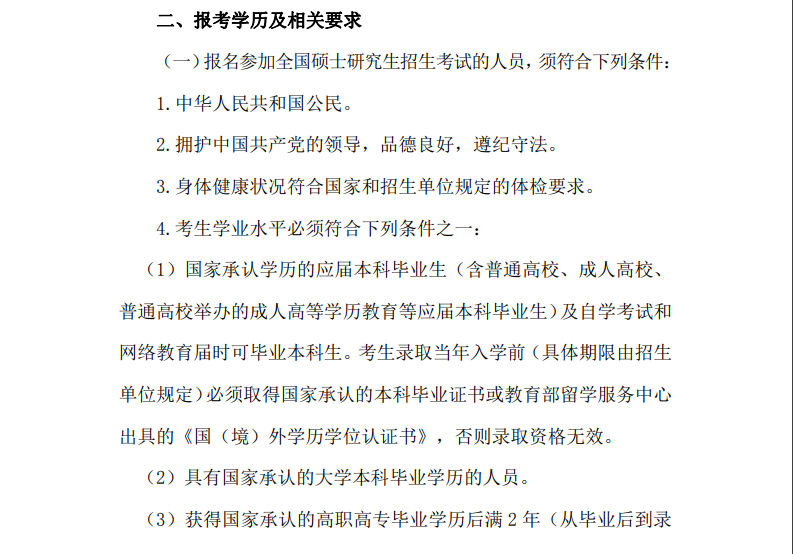 二、报考学历及相关要求

（一）报名参加全国硕士研究生招生考试的人员，须符合下列条件：

1. 中华人民共和国公民。

2. 拥护中国共产党的领导，品德良好，遵纪守法。

3. 身体健康状况符合国家和招生单位规定的体检要求。

4. 考生学业水平必须符合下列条件之一：

（1）国家承认学历的应届本科毕业生（含普通高校、成人高校、普通高校举办的成人高等学历教育等应届本科毕业生）及自学考试和网络教育届时可毕业本科生。考生录取当年入学前（具体期限由招生单位规定）必须取得国家承认的本科毕业证书或教育部留学服务中心出具的《国（境）外学历学位认证书》，否则录取资格无效。

（2）具有国家承认的大学本科毕业学历的人员。

（3）获得国家承认的高职高专毕业学历后满 2 年（从毕业后到录